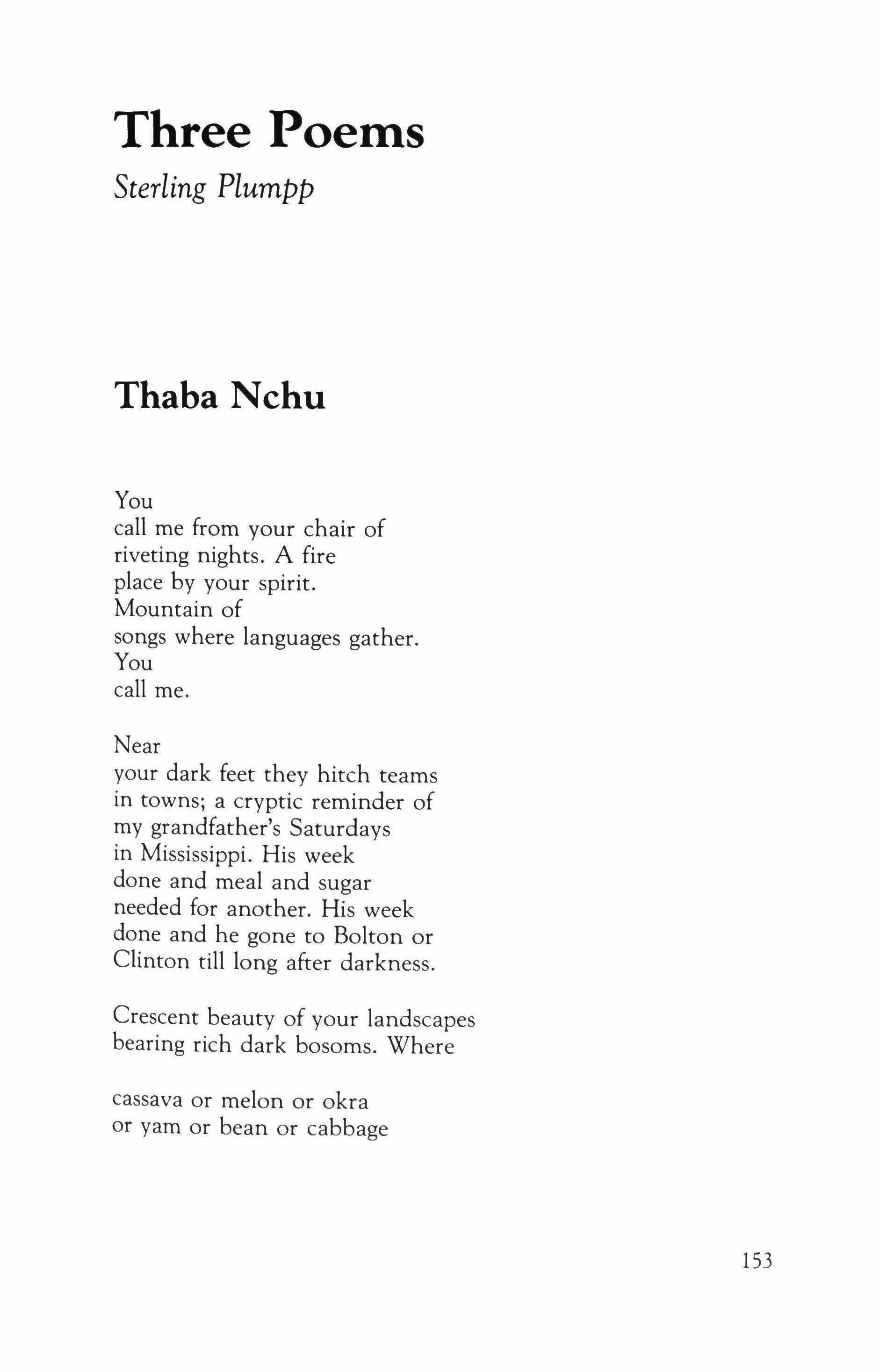 Three Poems

Sterling Plumpp

Thaba Nchu

You
call me from your chair of
riveting nights. A fire
place by your spirit.
Mountain of
songs where languages gather.
You
call me.

Near
your dark feet they hitch teams
in towns; a cryptic reminder of
my grandfather's Saturdays
in Mississippi. His week
done and meal and sugar
needed for another. His week
done and he gone to Bolton or
Clinton till long after darkness.

Crescent beauty of your landscapes
bearing rich dark bosoms. Where

cassava or melon or okra
or yam or bean or cabbage

153